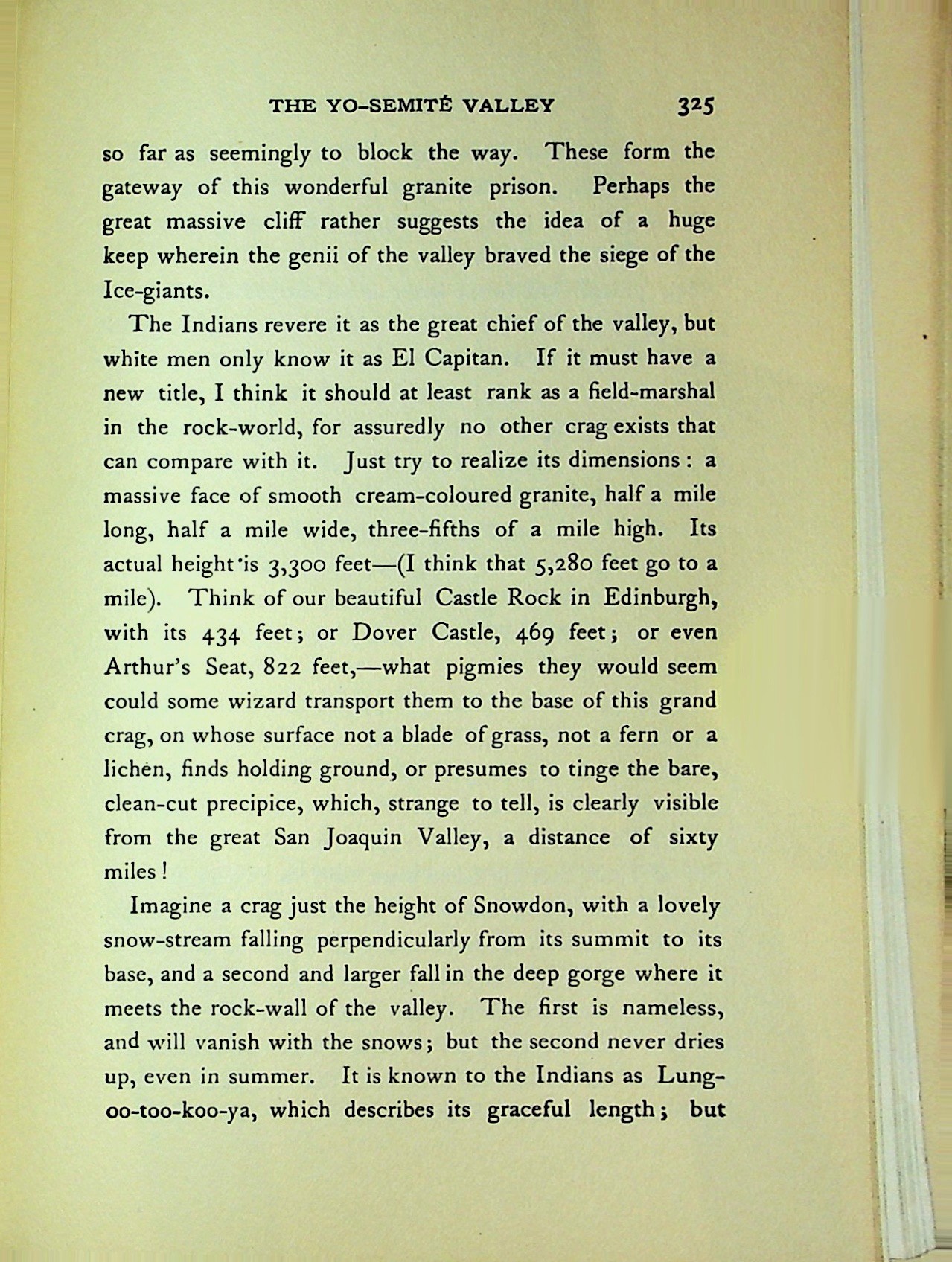 THE YO-SEMITÉ VALLEY 325

so far as seemingly to block the way. These form the gateway of this wonderful granite prison. Perhaps the great massive cliff rather suggests the idea of a huge keep wherein the genii of the valley braved the siege of the Ice-giants.

The Indians revere it as the great chief of the valley, but white men only know it as El Capitan. If it must have a new title, I think it should at least rank as a field-marshal in the rock-world, for assuredly no other crag exists that can compare with it. Just try to realize its dimensions: a massive face of smooth cream-coloured granite, half a mile long, half a mile wide, three-fifths of a mile high. Its actual height is 3,300 feet—(I think that 5,280 feet go to a mile). Think of our beautiful Castle Rock in Edinburgh, with its 434 feet; or Dover Castle, 469 feet; or even Arthur's Seat, 822 feet,—what pigmies they would seem could some wizard transport them to the base of this grand crag, on whose surface not a blade of grass, not a fern or a lichen, finds holding ground, or presumes to tinge the bare, clean-cut precipice, which, strange to tell, is clearly visible from the great San Joaquin Valley, a distance of sixty miles!

Imagine a crag just the height of Snowdon, with a lovely snow-stream falling perpendicularly from its summit to its base, and a second and larger fall in the deep gorge where it meets the rock-wall of the valley. The first is nameless, and will vanish with the snows; but the second never dries up, even in summer. It is known to the Indians as Lung-oo-too-koo-ya, which describes its graceful length; but